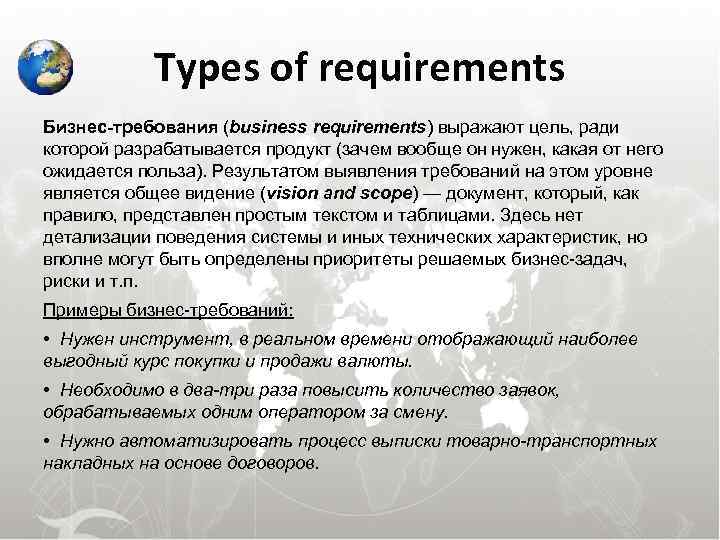 Types of requirements

Бизнес-требования (business requirements) выражают цель, ради которой разрабатывается продукт (зачем вообще он нужен, какая от него ожидается польза). Результатом выявления требований на этом уровне является общее видение (vision and scope) — документ, который, как правило, представлен простым текстом и таблицами. Здесь нет детализации поведения системы и иных технических характеристик, но вполне могут быть определены приоритеты решаемых бизнес-задач, риски и т.п.

Примеры бизнес-требований:

• Нужен инструмент, в реальном времени отображающий наиболее выгодный курс покупки и продажи валюты.

• Необходимо в два-три раза повысить количество заявок, обрабатываемых одним оператором за смену.

• Нужно автоматизировать процесс выписки товарно-транспортных накладных на основе договоров.